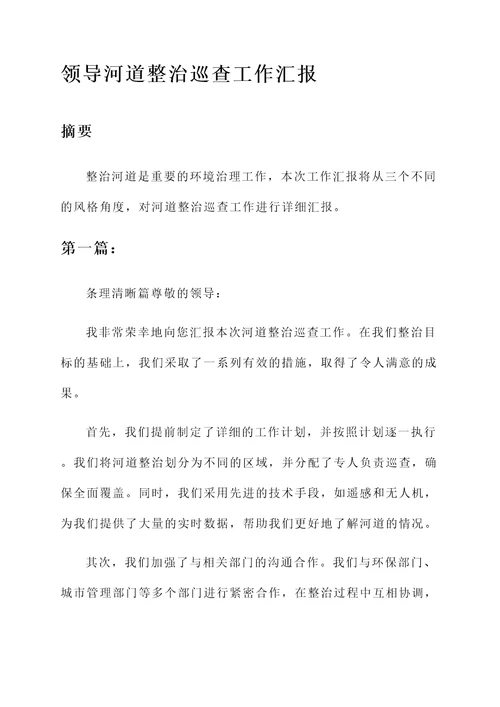 领导河道整治巡查工作汇报

摘要

整治河道是重要的环境治理工作，本次工作汇报将从三个不同的风格角度，对河道整治巡查工作进行详细汇报。

第一篇：

条理清晰篇尊敬的领导：

我非常荣幸地向您汇报本次河道整治巡查工作。在我们整治目标的基础上，我们采取了一系列有效的措施，取得了令人满意的成果。

首先，我们提前制定了详细的工作计划，并按照计划逐一执行。我们将河道整治划分为不同的区域，并分配了专人负责巡查，确保全面覆盖。同时，我们采用先进的技术手段，如遥感和无人机，为我们提供了大量的实时数据，帮助我们更好地了解河道的情况。

其次，我们加强了与相关部门的沟通合作。我们与环保部门、城市管理部门等多个部门进行紧密合作，在整治过程中互相协调，